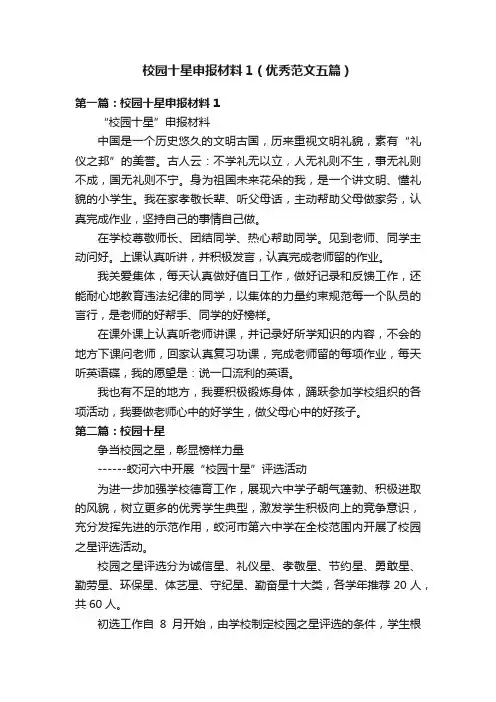 校园十星申报材料1（优秀范文五篇）

第一篇：校园十星申报材料1

“校园十星”申报材料

中国是一个历史悠久的文明古国，历来重视文明礼貌，素有“礼仪之邦”的美誉。古人云：不学礼无以立，人无礼则不生，事无礼则不成，国无礼则不宁。身为祖国未来花朵的我，是一个讲文明、懂礼貌的小学生。我在家孝敬长辈、听父母话，主动帮助父母做家务，认真完成作业，坚持自己的事情自己做。

在学校尊敬师长、团结同学、热心帮助同学。见到老师、同学主动问好。上课认真听讲，并积极发言，认真完成老师留的作业。

我关爱集体，每天认真做好值日工作，做好记录和反馈工作，还能耐心地教育违法纪律的同学，以集体的力量约束规范每一个队员的言行，是老师的好帮手、同学的好榜样。

在课外课上认真听老师讲课，并记录好所学知识的内容，不会的地方下课问老师，回家认真复习功课，完成老师留的每项作业，每天听英语碟，我的愿望是：说一口流利的英语。

我也有不足的地方，我要积极锻炼身体，踊跃参加学校组织的各项活动，我要做老师心中的好学生，做父母心中的好孩子。

第二篇：校园十星

争当校园之星，彰显榜样力量

------蛟河六中开展“校园十星”评选活动

为进一步加强学校德育工作，展现六中学子朝气蓬勃、积极进取的风貌，树立更多的优秀学生典型，激发学生积极向上的竞争意识，充分发挥先进的示范作用，蛟河市第六中学在全校范围内开展了校园之星评选活动。

校园之星评选分为诚信星、礼仪星、孝敬星、节约星、勇敢星、勤劳星、环保星、体艺星、守纪星、勤奋星十大类，各学年推荐 20 人，共 60 人。

初选工作自 8 月开始，由学校制定校园之星评选的条件，学生根